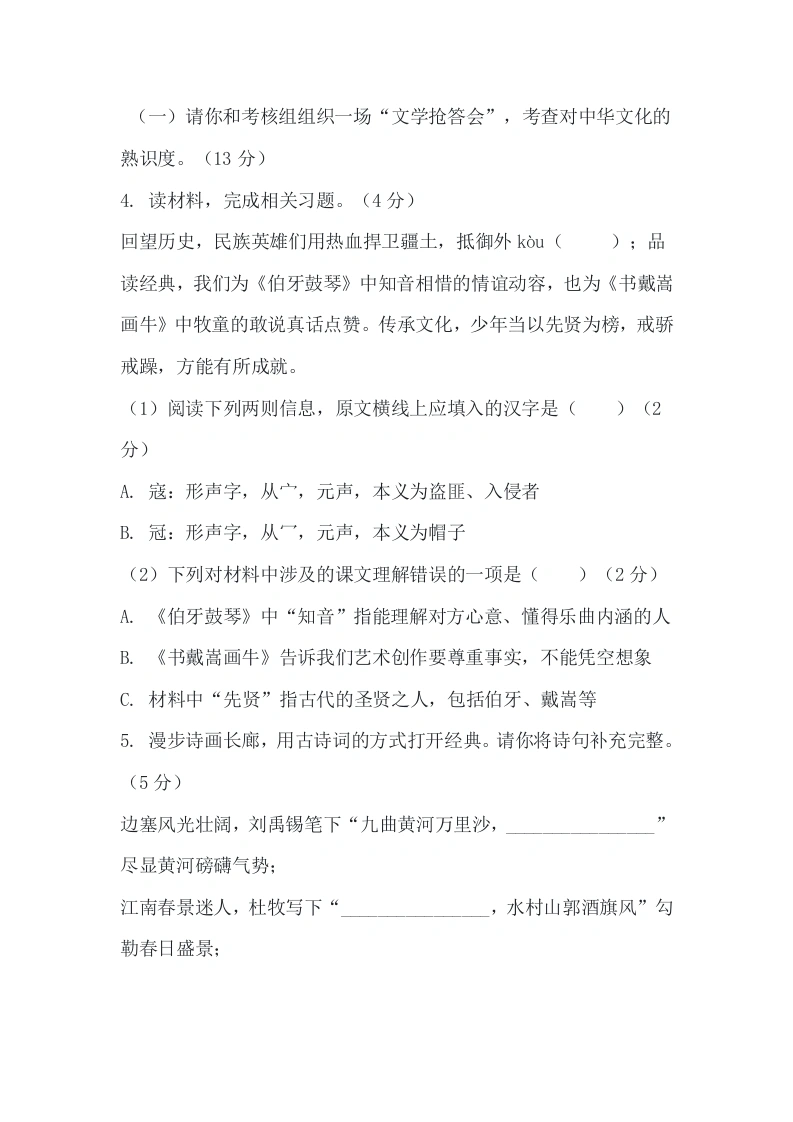 （一）请你和考核组组织一场“文学抢答会”，考查对中华文化的熟识度。（13 分）

4. 读材料，完成相关习题。（4 分）

回望历史，民族英雄们用热血捍卫疆土，抵御外 kòu（　　）；品读经典，我们为《伯牙鼓琴》中知音相惜的情谊动容，也为《书戴嵩画牛》中牧童的敢说真话点赞。传承文化，少年当以先贤为榜，戒骄戒躁，方能有所成就。

（1）阅读下列两则信息，原文横线上应填入的汉字是（　　）（2 分）

A. 寇：形声字，从宀，元声，本义为盗匪、入侵者

B. 冠：形声字，从冖，元声，本义为帽子

（2）下列对材料中涉及的课文理解错误的一项是（　　）（2 分）

A. 《伯牙鼓琴》中“知音”指能理解对方心意、懂得乐曲内涵的人

B. 《书戴嵩画牛》告诉我们艺术创作要尊重事实，不能凭空想象

C. 材料中“先贤”指古代的圣贤之人，包括伯牙、戴嵩等

5. 漫步诗画长廊，用古诗词的方式打开经典。请你将诗句补充完整。（5 分）

边塞风光壮阔，刘禹锡笔下“九曲黄河万里沙，________________”尽显黄河磅礴气势；

江南春景迷人，杜牧写下“________________，水村山郭酒旗风”勾勒春日盛景；